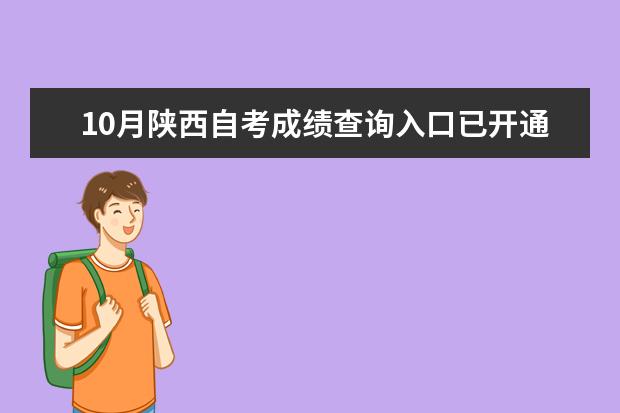 10月陕西自考成绩查询入口已开通